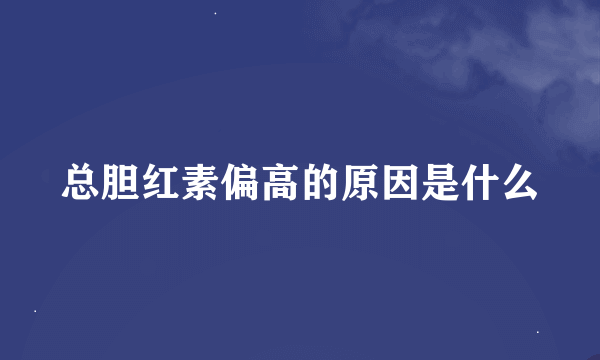 总胆红素偏高的原因是什么